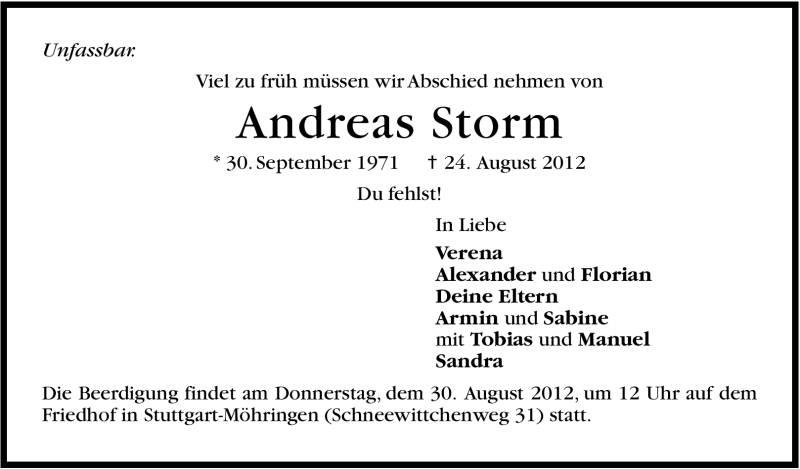 Unfassbar.

Viel zu früh müssen wir Abschied nehmen von

Andreas Storm

* 30. September 1971 † 24. August 2012

Du fehlst!

In Liebe

Verena
Alexander und Florian
Deine Eltern
Armin und Sabine
mit Tobias und Manuel
Sandra

Die Beerdigung findet am Donnerstag, dem 30. August 2012, um 12 Uhr auf dem Friedhof in Stuttgart-Möhringen (Schneewittchenweg 31) statt.